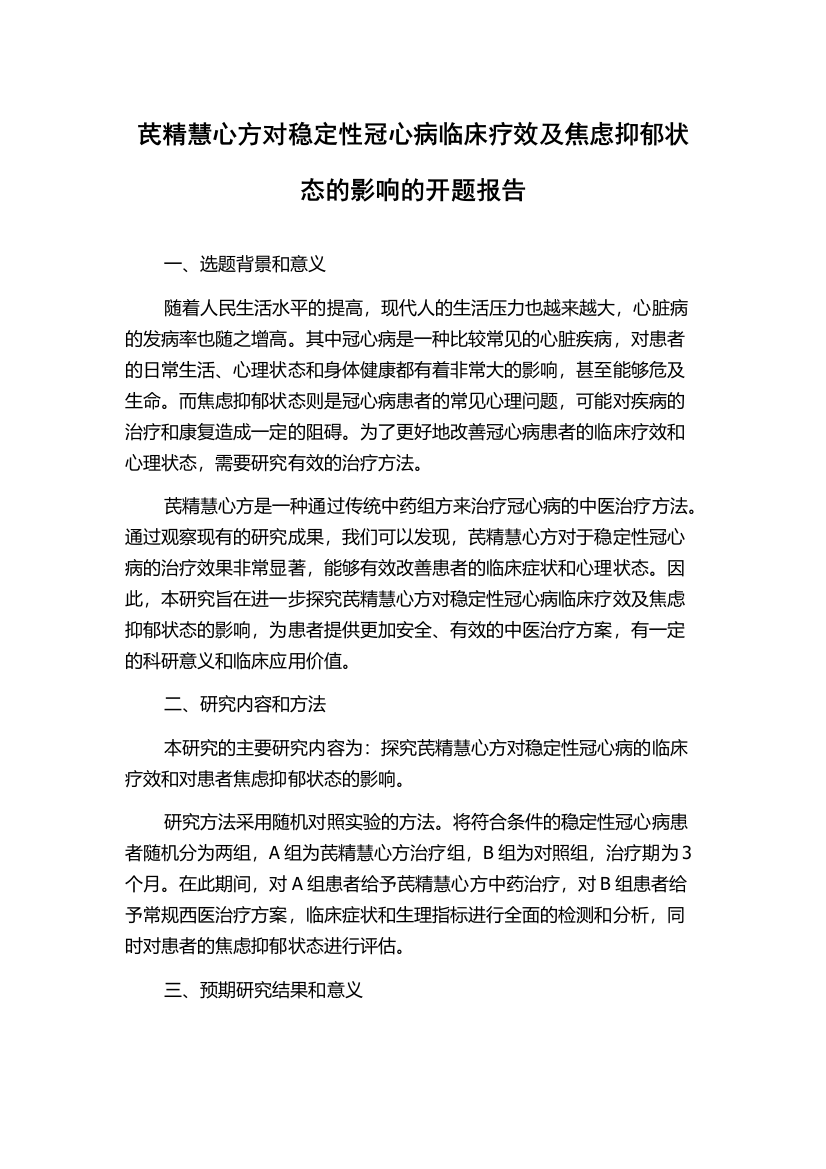 芪精慧心方对稳定性冠心病临床疗效及焦虑抑郁状态的影响的开题报告

一、选题背景和意义

随着人民生活水平的提高，现代人的生活压力也越来越大，心脏病的发病率也随之增高。其中冠心病是一种比较常见的心脏疾病，对患者的日常生活、心理状态和身体健康都有着非常大的影响，甚至能够危及生命。而焦虑抑郁状态则是冠心病患者的常见心理问题，可能对疾病的治疗和康复造成一定的阻碍。为了更好地改善冠心病患者的临床疗效和心理状态，需要研究有效的治疗方法。

芪精慧心方是一种通过传统中药组方来治疗冠心病的中医治疗方法。通过观察现有的研究成果，我们可以发现，芪精慧心方对于稳定性冠心病的治疗效果非常显著，能够有效改善患者的临床症状和心理状态。因此，本研究旨在进一步探究芪精慧心方对稳定性冠心病临床疗效及焦虑抑郁状态的影响，为患者提供更加安全、有效的中医治疗方案，有一定的科研意义和临床应用价值。

二、研究内容和方法

本研究的主要研究内容为：探究芪精慧心方对稳定性冠心病的临床疗效和对患者焦虑抑郁状态的影响。

研究方法采用随机对照实验的方法。将符合条件的稳定性冠心病患者随机分为两组，A 组为芪精慧心方治疗组，B 组为对照组，治疗期为 3 个月。在此期间，对 A 组患者给予芪精慧心方中药治疗，对 B 组患者给予常规西医治疗方案，临床症状和生理指标进行全面的检测和分析，同时对患者的焦虑抑郁状态进行评估。

三、预期研究结果和意义